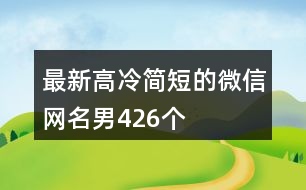 最新高冷简短的微信网名男426个